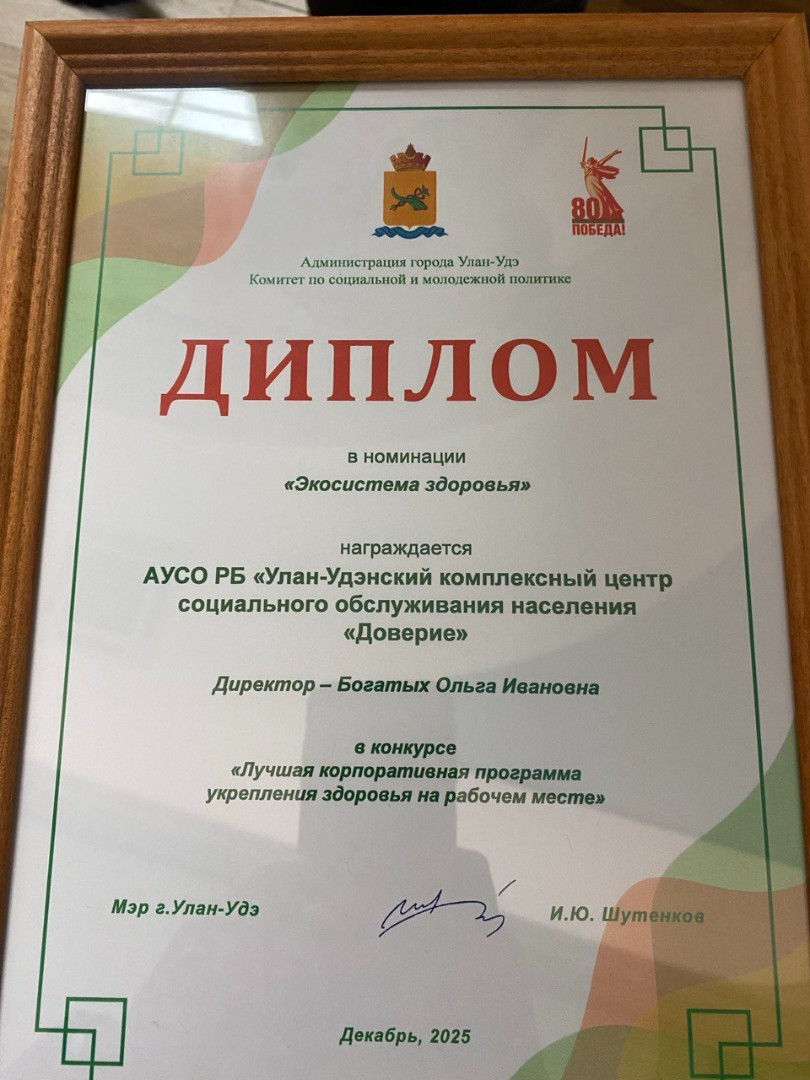 80
ПОБЕДА!

Администрация города Улан-Удэ
Комитет по социальной и молодежной политике

ДИПЛОМ

в номинации
«Экосистема здоровья»

награждается
АУСО РБ «Улан-Удэнский комплексный центр социального обслуживания населения «Доверие»

Директор – Богатых Ольга Ивановна

в конкурсе
«Лучшая корпоративная программа укрепления здоровья на рабочем месте»

Мэр г.Улан-Удэ
И.Ю. Шутенков

Декабрь, 2025